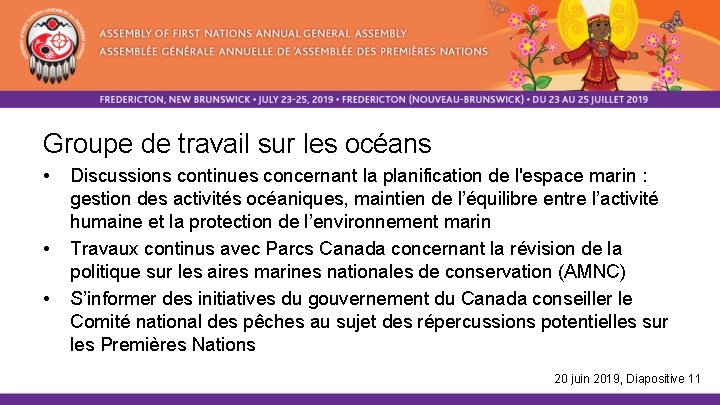 ASSEMBLY OF FIRST NATIONS ANNUAL GENERAL ASSEMBLY
ASSEMBLÉE GÉNÉRALE ANNUELLE DE 'ASSEMBLÉE DES PREMIÈRES NATIONS

FREDERICTON, NEW BRUNSWICK • JULY 23-25, 2019 • FREDERICTON (NOUVEAU-BRUNSWICK) • DU 23 AU 25 JUILLET 2019

Groupe de travail sur les océans

• Discussions continues concernant la planification de l'espace marin : gestion des activités océaniques, maintien de l'équilibre entre l'activité humaine et la protection de l'environnement marin
• Travaux continus avec Parcs Canada concernant la révision de la politique sur les aires marines nationales de conservation (AMNC)
• S'informer des initiatives du gouvernement du Canada conseiller le Comité national des pêches au sujet des répercussions potentielles sur les Premières Nations

20 juin 2019, Diapositive 11